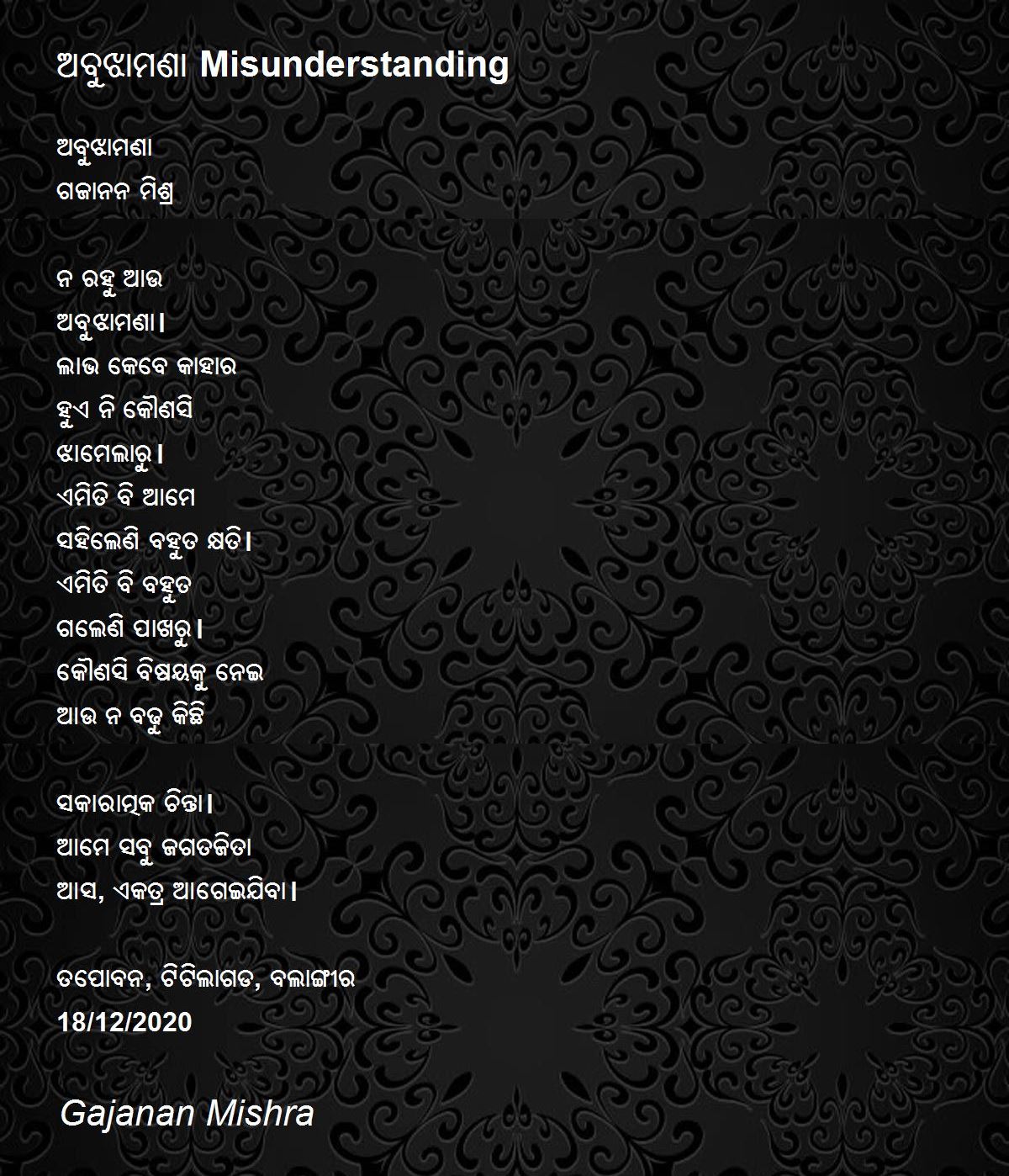 ଅବୁଝାମଣା Misunderstanding

ଅବୁଝାମଣା
ଗଜାନନ ମିଶ୍ର

ନ ରହୁ ଆଉ
ଅବୁଝାମଣା।
ଲାଭ କେବେ କାହାର
ହୁଏ ନି କୌଣସି
ଝାମେଲାରୁ।
ଏମିତି ବି ଆମେ
ସହିଲେଣି ବହୁତ କ୍ଷତି।
ଏମିତି ବି ବହୁତ
ଗଲେଣି ପାଖରୁ।
କୌଣସି ବିଷୟକୁ ନେଇ
ଆଉ ନ ବଢୁ କିଛି

ସକାରାତ୍ମକ ଚିନ୍ତା।
ଆମେ ସବୁ ଜଗତଜିତା
ଆସ, ଏକତ୍ର ଆଗେଇଯିବା।

ତପୋବନ, ଟିଟିଲାଗଡ, ବଲାଙ୍ଗୀର
18/12/2020

Gajanan Mishra